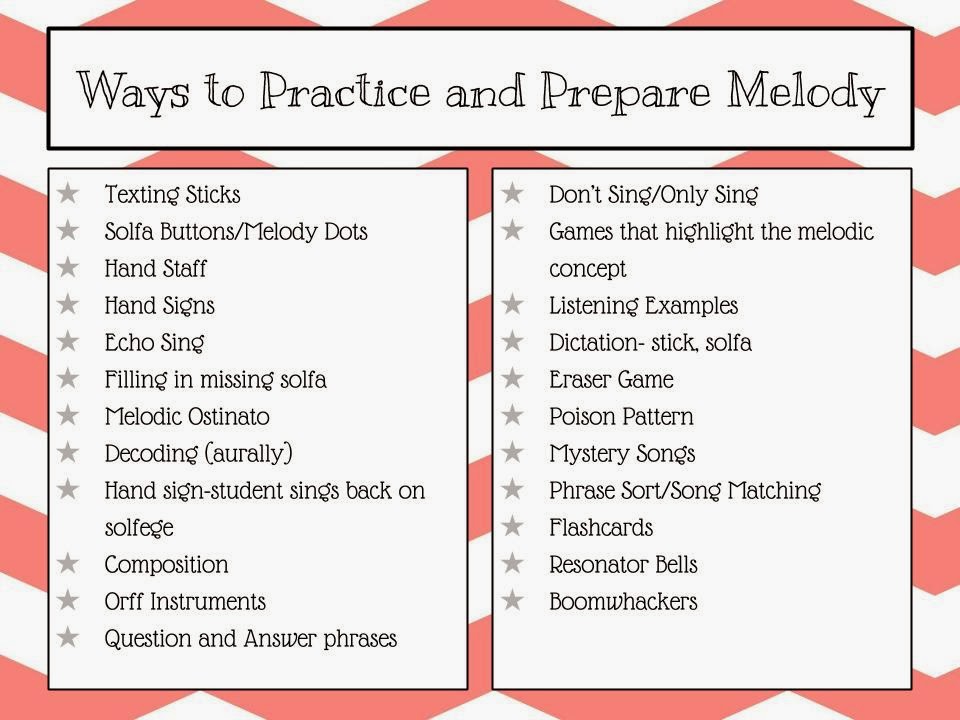 Ways to Practice and Prepare Melody

★ Texting Sticks
★ Solfa Buttons/Melody Dots
★ Hand Staff
★ Hand Signs
★ Echo Sing
★ Filling in missing solfa
★ Melodic Ostinato
★ Decoding (aurally)
★ Hand sign-student sings back on solfege
★ Composition
★ Orff Instruments
★ Question and Answer phrases

★ Don't Sing/Only Sing
★ Games that highlight the melodic concept
★ Listening Examples
★ Dictation- stick, solfa
★ Eraser Game
★ Poison Pattern
★ Mystery Songs
★ Phrase Sort/Song Matching
★ Flashcards
★ Resonator Bells
★ Boomwhackers